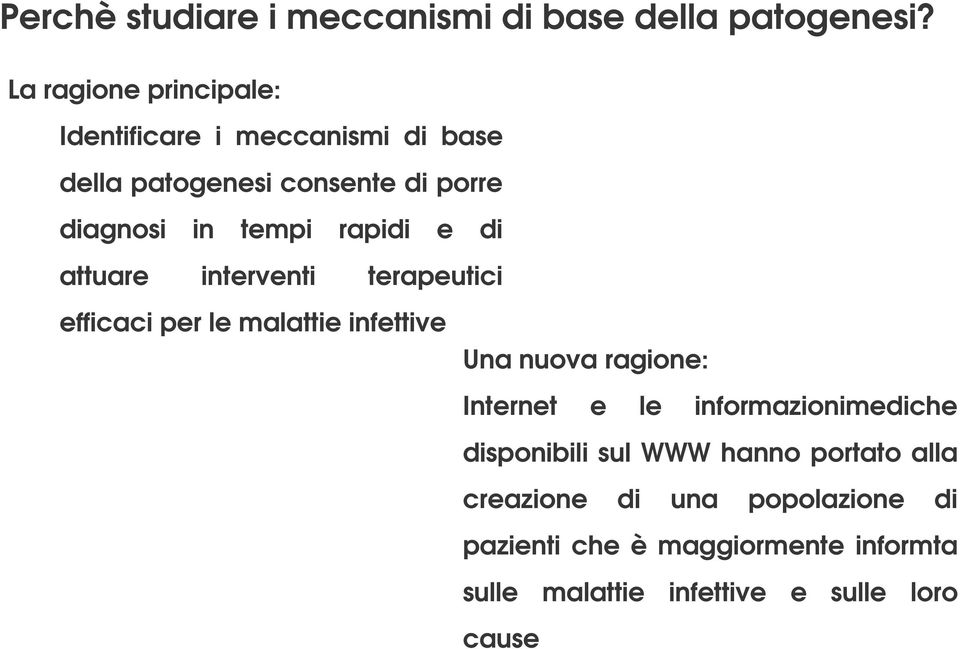 Perchè studiare i meccanismi di base della patogenesi?

La ragione principale:

Identificare i meccanismi di base della patogenesi consente di porre diagnosi in tempi rapidi e di attuare interventi terapeutici efficaci per le malattie infettive

Una nuova ragione:

Internet e le informazionimediche disponibili sul WWW hanno portato alla creazione di una popolazione di pazienti che è maggiormente informta sulle malattie infettive e sulle loro cause